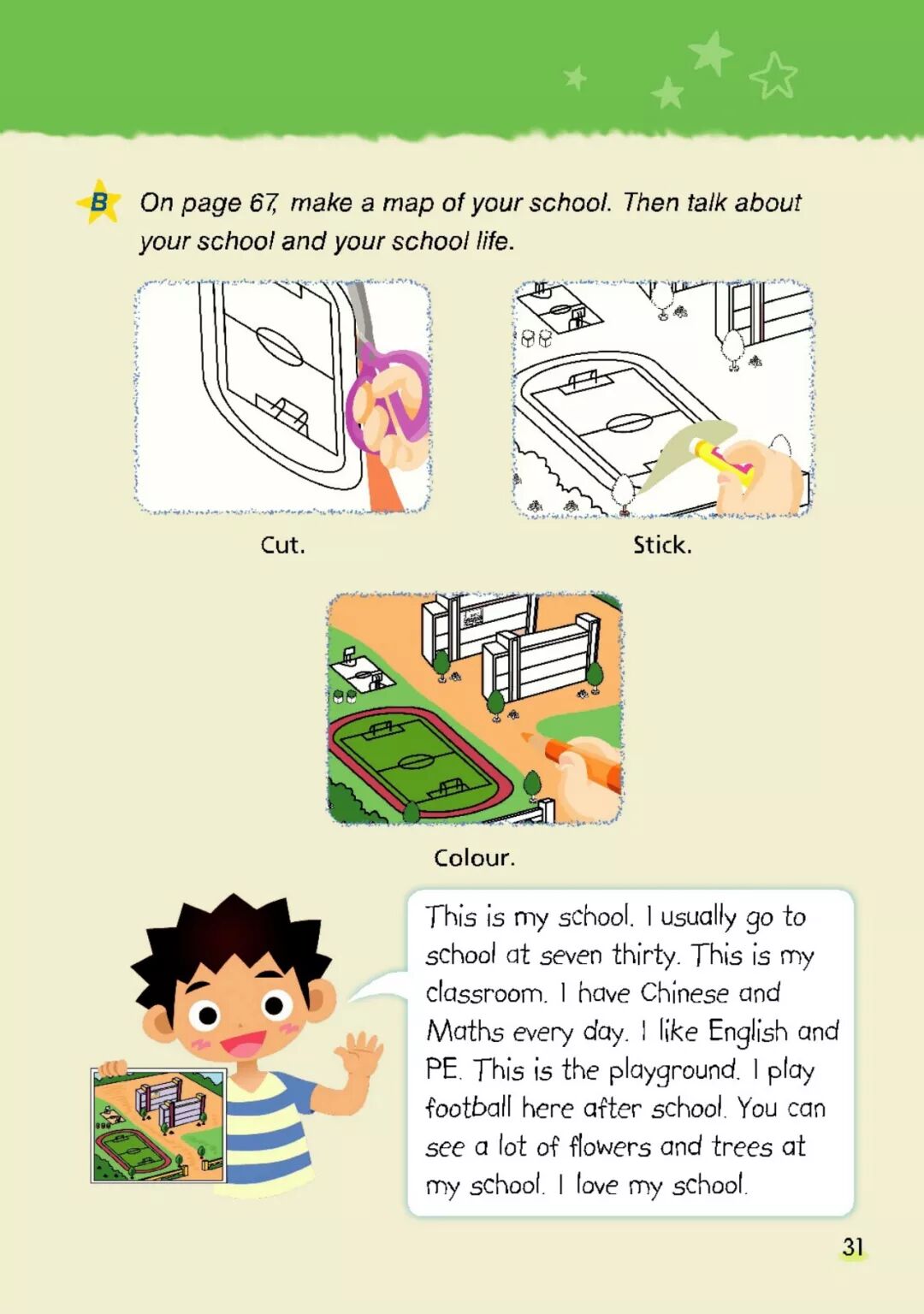 B On page 67, make a map of your school. Then talk about your school and your school life.

Cut.

Stick.

Colour.

This is my school. I usually go to school at seven thirty. This is my classroom. I have Chinese and Maths every day. I like English and PE. This is the playground. I play football here after school. You can see a lot of flowers and trees at my school. I love my school.

31